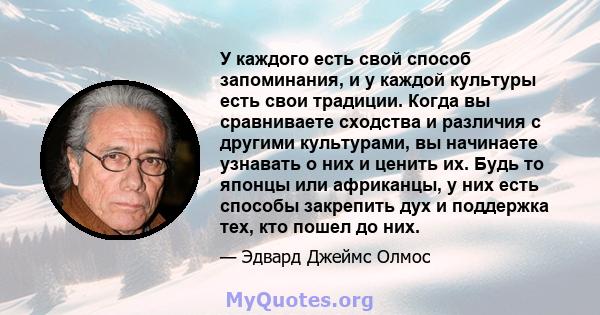 У каждого есть свой способ запоминания, и у каждой культуры есть свои традиции. Когда вы сравниваете сходства и различия с другими культурами, вы начинаете узнавать о них и ценить их. Будь то японцы или африканцы, у них есть способы закрепить дух и поддержка тех, кто пошел до них.

— Эдвард Джеймс Олмос

MyQuotes.org